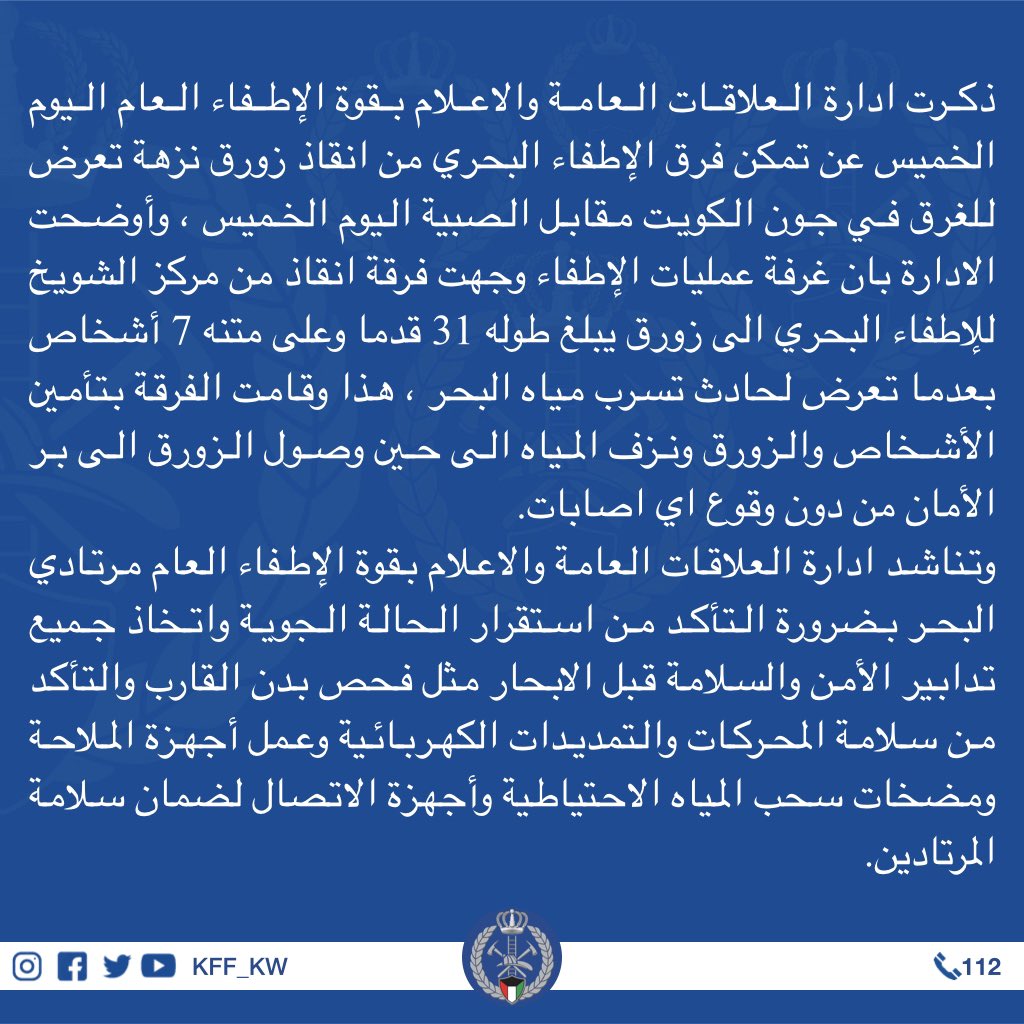 ذكرت ادارة العلاقات العامة والاعلام بقوة الإطفاء العام اليوم الخميس عن تمكن فرق الإطفاء البحري من انقاذ زورق نزهة تعرض للغرق في جون الكويت مقابل الصبية اليوم الخميس ، وأوضحت الادارة بان غرفة عمليات الإطفاء وجهت فرقة انقاذ من مركز الشويخ للإطفاء البحري الى زورق يبلغ طوله 31 قدما وعلى متنه 7 أشخاص بعدما تعرض لحادث تسرب مياه البحر ، هذا وقامت الفرقة بتأمين الأشخاص والزورق ونزف المياه الى حين وصول الزورق الى بر الأمان من دون وقوع اي اصابات.

وتناشد ادارة العلاقات العامة والاعلام بقوة الإطفاء العام مرتادي البحر بضرورة التأكد من استقرار الحالة الجوية واتخاذ جميع تدابير الأمن والسلامة قبل الابحار مثل فحص بدن القارب والتأكد من سلامة المحركات والتمديدات الكهربائية وعمل أجهزة الملاحة ومضخات سحب المياه الاحتياطية وأجهزة الاتصال لضمان سلامة المرتادين.

KFF_KW

112